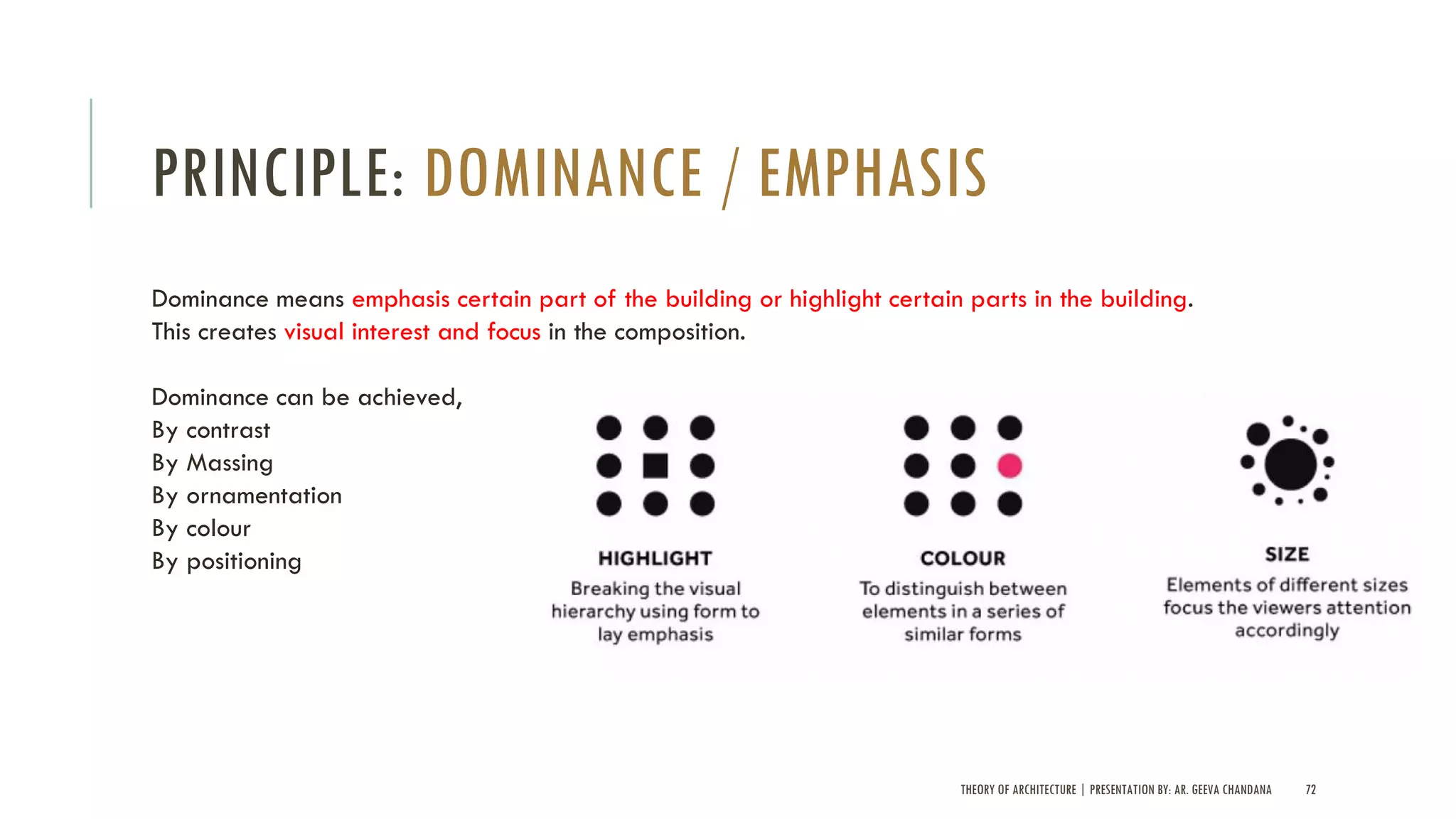 PRINCIPLE: DOMINANCE / EMPHASIS

Dominance means emphasis certain part of the building or highlight certain parts in the building. This creates visual interest and focus in the composition.

Dominance can be achieved,
By contrast
By Massing
By ornamentation
By colour
By positioning

HIGHLIGHT
Breaking the visual hierarchy using form to lay emphasis

COLOUR
To distinguish between elements in a series of similar forms

SIZE
Elements of different sizes focus the viewers attention accordingly

THEORY OF ARCHITECTURE | PRESENTATION BY: AR. GEEVA CHANDANA 72